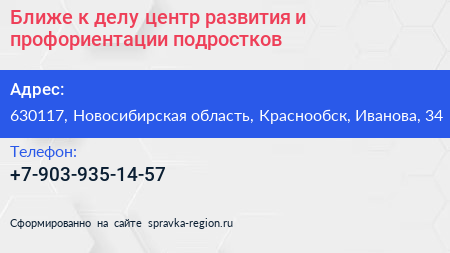 Ближе к делу центр развития и профориентации подростков

Адрес:

630117, Новосибирская область, Краснообск, Иванова, 34

Телефон:

+7-903-935-14-57

Сформированно на сайте spravka-region.ru